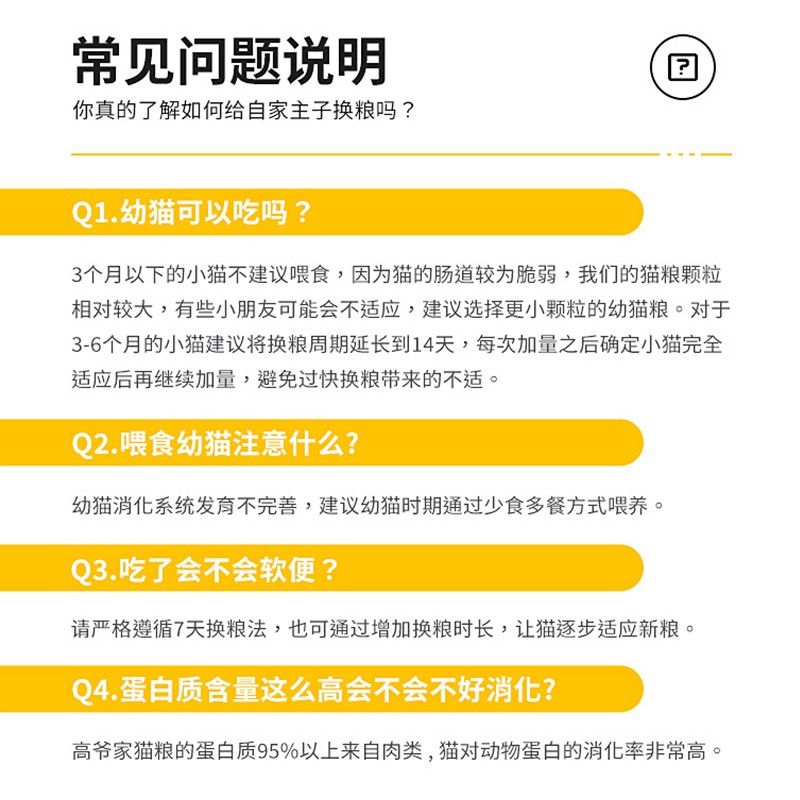 常见问题说明

?

你真的了解如何给自家主子换粮吗？

Q1.幼猫可以吃吗？

3个月以下的小猫不建议喂食，因为猫的肠道较为脆弱，我们的猫粮颗粒相对较大，有些小朋友可能会不适应，建议选择更小颗粒的幼猫粮。对于3-6个月的小猫建议将换粮周期延长到14天，每次加量之后确定小猫完全适应后再继续加量，避免过快换粮带来的不适。

Q2.喂食幼猫注意什么?

幼猫消化系统发育不完善，建议幼猫时期通过少食多餐方式喂养。

Q3.吃了会不会软便？

请严格遵循7天换粮法，也可通过增加换粮时长，让猫逐步适应新粮。

Q4.蛋白质含量这么高会不会不好消化?

高爷家猫粮的蛋白质95%以上来自肉类 , 猫对动物蛋白的消化率非常高。